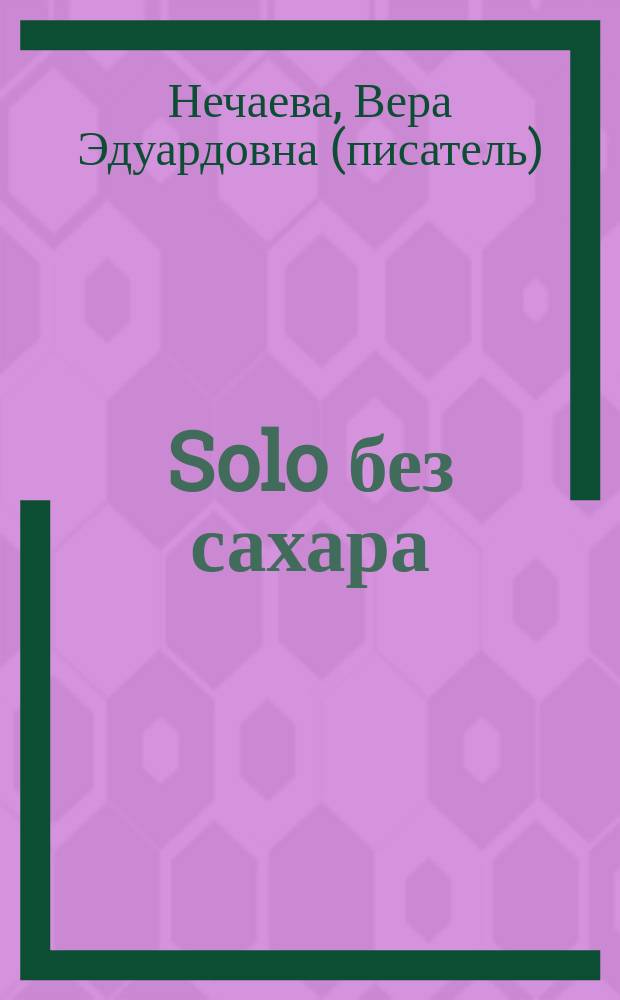 Нечаева, Вера Эдуардовна (писатель)

Solo без сахара